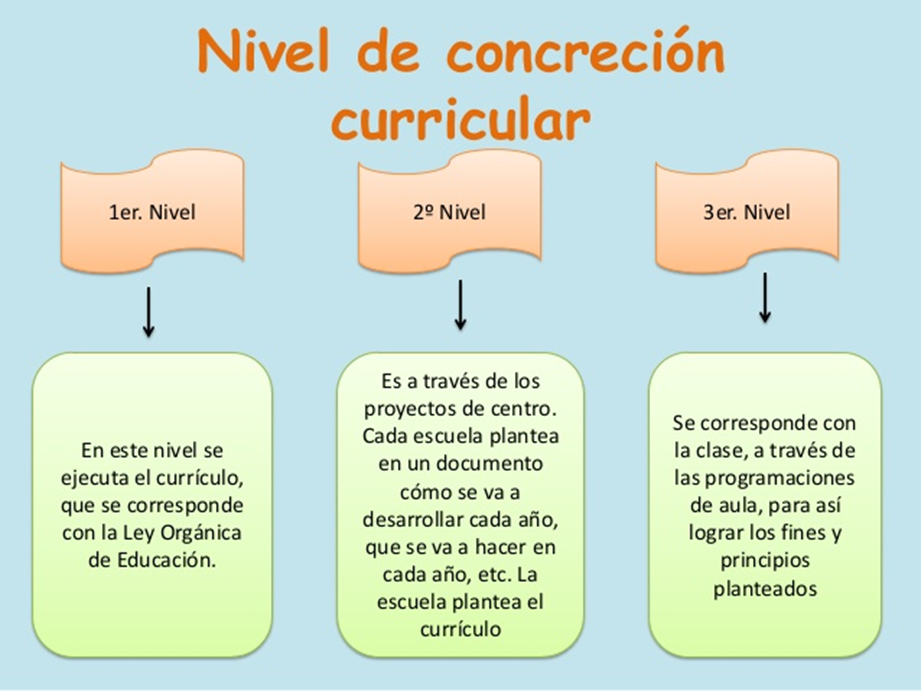 Nivel de concreción curricular

1er. Nivel

2º Nivel

3er. Nivel

En este nivel se ejecuta el currículo, que se corresponde con la Ley Orgánica de Educación.

Es a través de los proyectos de centro. Cada escuela plantea en un documento cómo se va a desarrollar cada año, que se va a hacer en cada año, etc. La escuela plantea el currículo

Se corresponde con la clase, a través de las programaciones de aula, para así lograr los fines y principios planteados